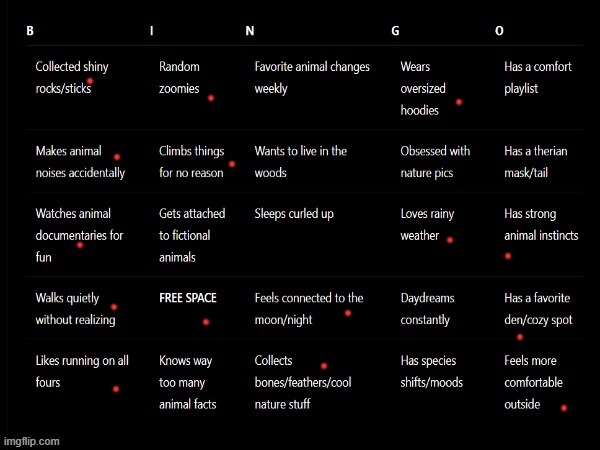 | B | I | N | G | O |
|---|---|---|---|---|
| Collected shiny rocks/sticks | Random zoomies | Favorite animal changes weekly | Wears oversized hoodies | Has a comfort playlist |
| Makes animal noises accidentally | Climbs things for no reason | Wants to live in the woods | Obsessed with nature pics | Has a therian mask/tail |
| Watches animal documentaries for fun | Gets attached to fictional animals | Sleeps curled up | Loves rainy weather | Has strong animal instincts |
| Walks quietly without realizing | FREE SPACE | Feels connected to the moon/night | Daydreams constantly | Has a favorite den/cozy spot |
| Likes running on all fours | Knows way too many animal facts | Collects bones/feathers/cool nature stuff | Has species shifts/moods | Feels more comfortable outside |

imgflip.com